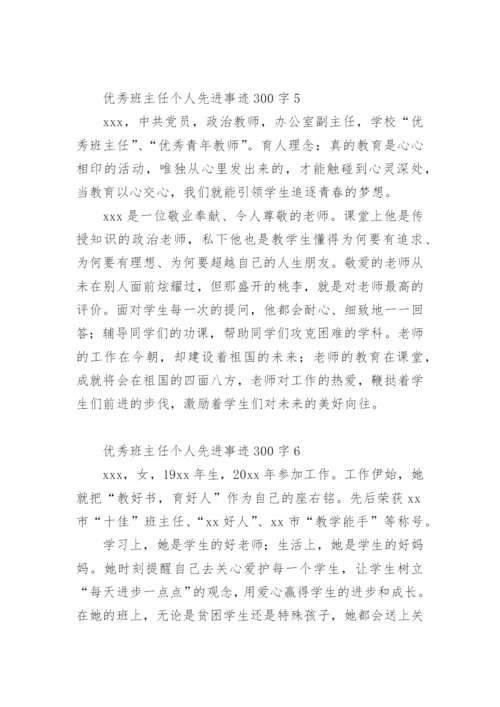 优秀班主任个人先进事迹 300 字 5

xxx，中共党员，政治教师，办公室副主任，学校“优秀班主任”、“优秀青年教师”。育人理念：真的教育是心心相印的活动，唯独从心里发出来的，才能触碰到心灵深处，当教育以心交心，我们就能引领学生追逐青春的梦想。

xxx 是一位敬业奉献、令人尊敬的老师。课堂上他是传授知识的政治老师，私下他也是教学生懂得为何要有追求、为何要有理想、为何要超越自己的人生朋友。敬爱的老师从未在别人面前炫耀过，但那盛开的桃李，就是对老师最高的评价。面对学生每一次的提问，他都会耐心、细致地一一回答；辅导同学们的功课，帮助同学们攻克困难的学科。老师的工作在今朝，却建设着祖国的未来；老师的教育在课堂，成就将会在祖国的四面八方，老师对工作的热爱，鞭挞着学生们前进的步伐，激励着学生们对未来的美好向往。

优秀班主任个人先进事迹 300 字 6

xxx，女，19xx 年生，20xx 年参加工作。工作伊始，她就把“教好书，育好人”作为自己的座右铭。先后荣获 xx 市“十佳”班主任、“xx 好人”、xx 市“教学能手”等称号。

学习上，她是学生的好老师；生活上，她是学生的好妈妈。她时刻提醒自己去关心爱护每一个学生，让学生树立“每天进步一点点”的观念，用爱心赢得学生的进步和成长。在她的班上，无论是贫困学生还是特殊孩子，她都会送上关